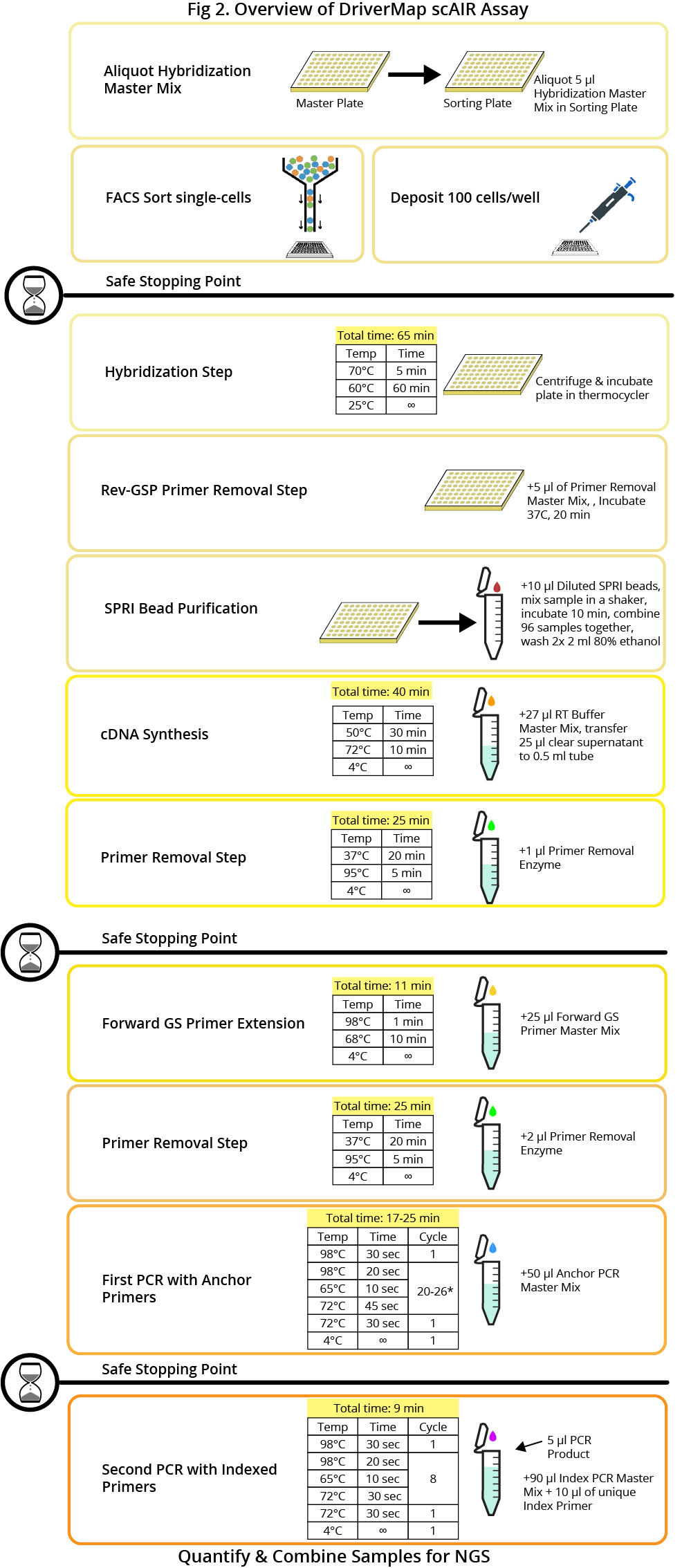 Fig 2. Overview of DriverMap scAIR Assay

Aliquot Hybridization Master Mix

Master Plate

Sorting Plate

Aliquot 5 µl Hybridization Master Mix in Sorting Plate

FACS Sort single-cells

Deposit 100 cells/well

Safe Stopping Point

Hybridization Step

Total time: 65 min

| Temp | Time |
|---|---|
| 70°C | 5 min |
| 60°C | 60 min |
| 25°C | ∞ |

Centrifuge & incubate plate in thermocycler

Rev-GSP Primer Removal Step

+5 µl of Primer Removal Master Mix, , Incubate 37C, 20 min

SPRI Bead Purification

+10 µl Diluted SPRI beads, mix sample in a shaker, incubate 10 min, combine 96 samples together, wash 2x 2 ml 80% ethanol

cDNA Synthesis

Total time: 40 min

| Temp | Time |
|---|---|
| 50°C | 30 min |
| 72°C | 10 min |
| 4°C | ∞ |

+27 µl RT Buffer Master Mix, transfer 25 µl clear supernatant to 0.5 ml tube

Primer Removal Step

Total time: 25 min

| Temp | Time |
|---|---|
| 37°C | 20 min |
| 95°C | 5 min |
| 4°C | ∞ |

+1 µl Primer Removal Enzyme

Safe Stopping Point

Forward GS Primer Extension

Total time: 11 min

| Temp | Time |
|---|---|
| 98°C | 1 min |
| 68°C | 10 min |
| 4°C | ∞ |

+25 µl Forward GS Primer Master Mix

Primer Removal Step

Total time: 25 min

| Temp | Time |
|---|---|
| 37°C | 20 min |
| 95°C | 5 min |
| 4°C | ∞ |

+2 µl Primer Removal Enzyme

First PCR with Anchor Primers

Total time: 17-25 min

| Temp | Time | Cycle |
|---|---|---|
| 98°C | 30 sec | 1 |
| 98°C | 20 sec | 20-26* |
| 65°C | 10 sec | |
| 72°C | 45 sec | |
| 72°C | 30 sec | 1 |
| 4°C | ∞ | 1 |

+50 µl Anchor PCR Master Mix

Safe Stopping Point

Second PCR with Indexed Primers

Total time: 9 min

| Temp | Time | Cycle |
|---|---|---|
| 98°C | 30 sec | 1 |
| 98°C | 20 sec | 8 |
| 65°C | 10 sec | |
| 72°C | 30 sec | |
| 72°C | 30 sec | 1 |
| 4°C | ∞ | 1 |

5 µl PCR Product

+90 µl Index PCR Master Mix + 10 µl of unique Index Primer

Quantify & Combine Samples for NGS